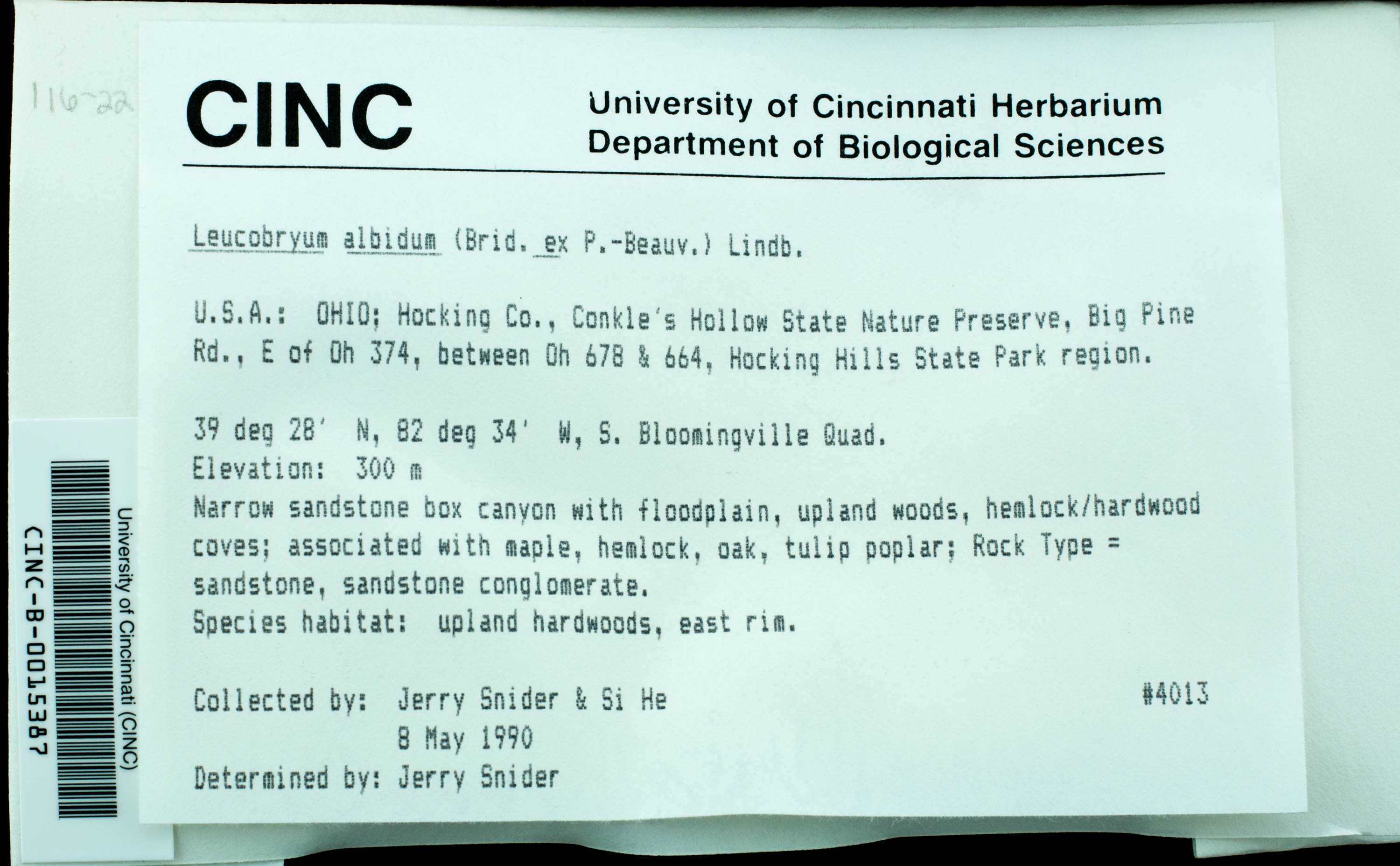 116-22

CINC University of Cincinnati Herbarium
Department of Biological Sciences

Leucobryum albidum (Brid. ex P.-Beauv.) Lindb.

U.S.A.: OHIO; Hocking Co., Conkle's Hollow State Nature Preserve, Big Pine Rd., E of Oh 374, between Oh 678 & 664, Hocking Hills State Park region.

39 deg 28' N, 82 deg 34' W, S. Bloomingville Quad.
Elevation: 300 m
Narrow sandstone box canyon with floodplain, upland woods, hemlock/hardwood coves; associated with maple, hemlock, oak, tulip poplar; Rock Type = sandstone, sandstone conglomerate.
Species habitat: upland hardwoods, east rim.

Collected by: Jerry Snider & Si He #4013
8 May 1990
Determined by: Jerry Snider

University of Cincinnati (CINC)
CINC-B-0015387